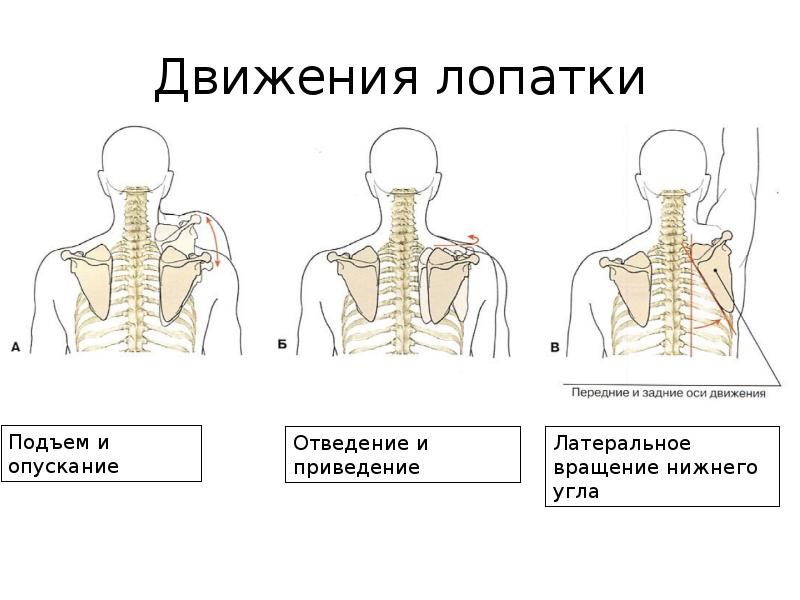 Движения лопатки

А

Б

В

Передние и задние оси движения

Подъем и опускание

Отведение и приведение

Латеральное вращение нижнего угла